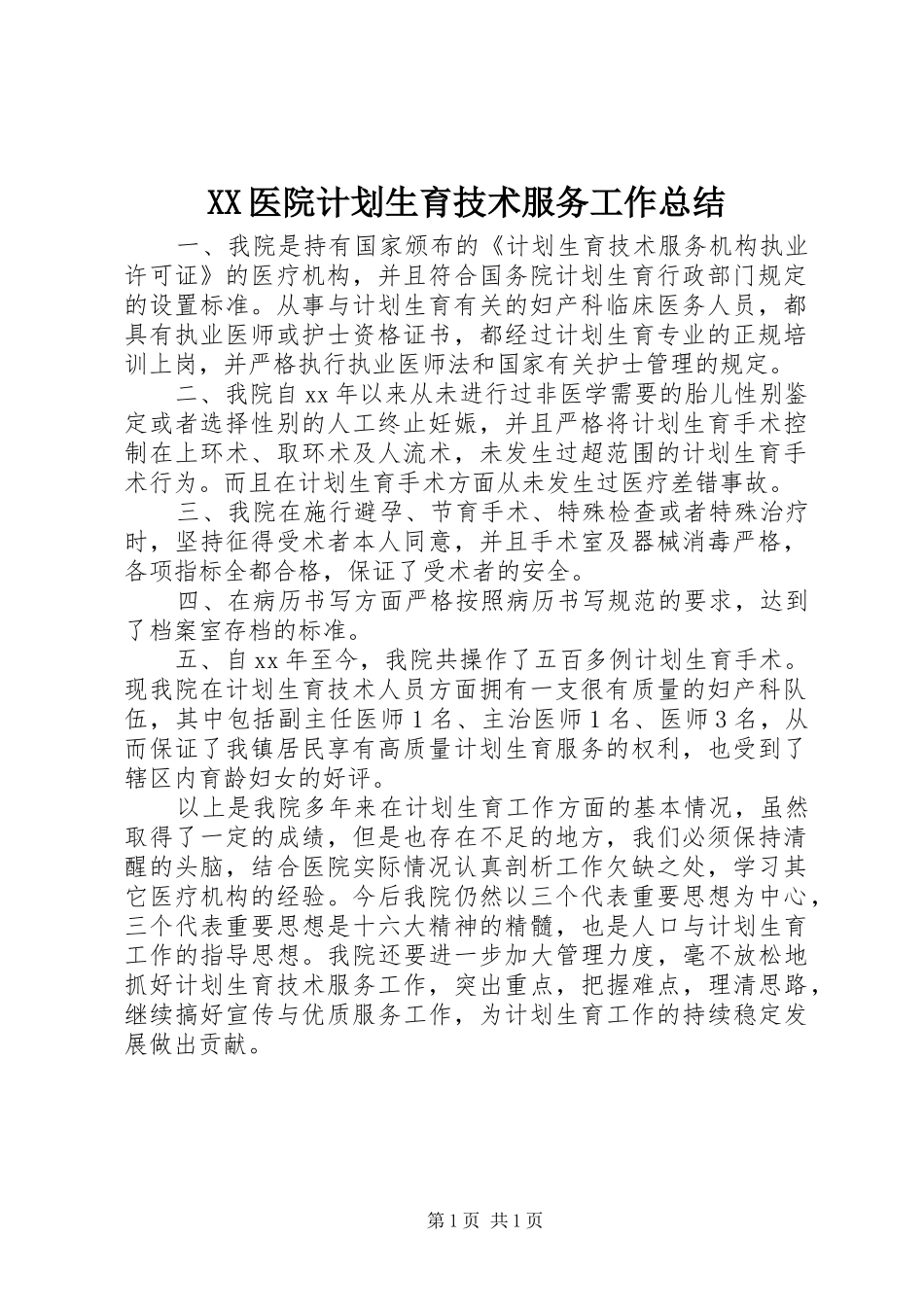 XX医院计划生育技术服务工作总结

一、我院是持有国家颁布的《计划生育技术服务机构执业许可证》的医疗机构，并且符合国务院计划生育行政部门规定的设置标准。从事与计划生育有关的妇产科临床医务人员，都具有执业医师或护士资格证书，都经过计划生育专业的正规培训上岗，并严格执行执业医师法和国家有关护士管理的规定。

二、我院自xx年以来从未进行过非医学需要的胎儿性别鉴定或者选择性别的人工终止妊娠，并且严格将计划生育手术控制在上环术、取环术及人流术，未发生过超范围的计划生育手术行为。而且在计划生育手术方面从未发生过医疗差错事故。

三、我院在施行避孕、节育手术、特殊检查或者特殊治疗时，坚持征得受术者本人同意，并且手术室及器械消毒严格，各项指标全都合格，保证了受术者的安全。

四、在病历书写方面严格按照病历书写规范的要求，达到了档案室存档的标准。

五、自xx年至今，我院共操作了五百多例计划生育手术。现我院在计划生育技术人员方面拥有一支很有质量的妇产科队伍，其中包括副主任医师1名、主治医师1名、医师3名，从而保证了我镇居民享有高质量计划生育服务的权利，也受到了辖区内育龄妇女的好评。

以上是我院多年来在计划生育工作方面的基本情况，虽然取得了一定的成绩，但是也存在不足的地方，我们必须保持清醒的头脑，结合医院实际情况认真剖析工作欠缺之处，学习其它医疗机构的经验。今后我院仍然以三个代表重要思想为中心，三个代表重要思想是十六大精神的精髓，也是人口与计划生育工作的指导思想。我院还要进一步加大管理力度，毫不放松地抓好计划生育技术服务工作，突出重点，把握难点，理清思路，继续搞好宣传与优质服务工作，为计划生育工作的持续稳定发展做出贡献。

第1页 共1页